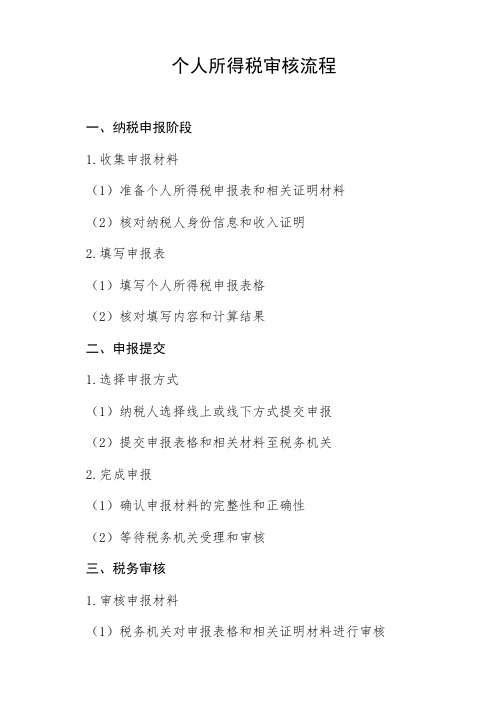 个人所得税审核流程

一、纳税申报阶段

1.收集申报材料

（1）准备个人所得税申报表和相关证明材料

（2）核对纳税人身份信息和收入证明

2.填写申报表

（1）填写个人所得税申报表格

（2）核对填写内容和计算结果

二、申报提交

1.选择申报方式

（1）纳税人选择线上或线下方式提交申报

（2）提交申报表格和相关材料至税务机关

2.完成申报

（1）确认申报材料的完整性和正确性

（2）等待税务机关受理和审核

三、税务审核

1.审核申报材料

（1）税务机关对申报表格和相关证明材料进行审核